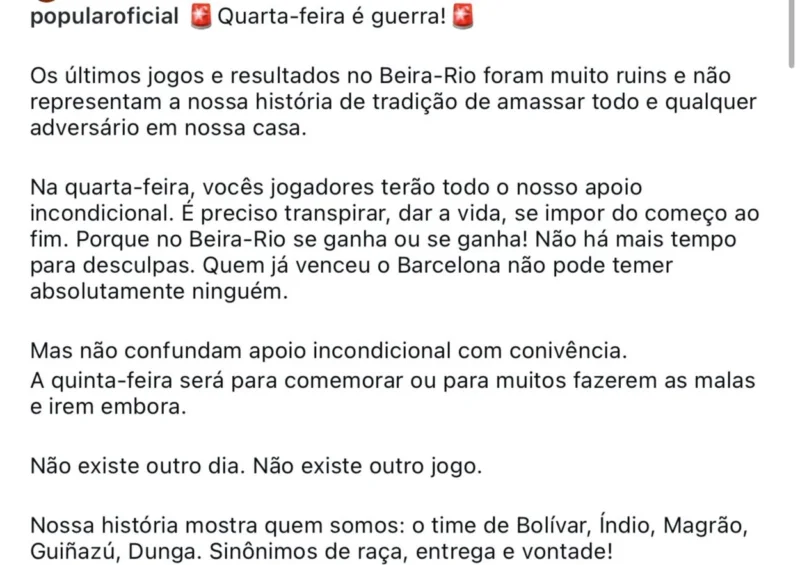 popularoficial 🚨 Quarta-feira é guerra! 🚨

Os últimos jogos e resultados no Beira-Rio foram muito ruins e não representam a nossa história de tradição de amassar todo e qualquer adversário em nossa casa.

Na quarta-feira, vocês jogadores terão todo o nosso apoio incondicional. É preciso transpirar, dar a vida, se impor do começo ao fim. Porque no Beira-Rio se ganha ou se ganha! Não há mais tempo para desculpas. Quem já venceu o Barcelona não pode temer absolutamente ninguém.

Mas não confundam apoio incondicional com conivência.
A quinta-feira será para comemorar ou para muitos fazerem as malas e irem embora.

Não existe outro dia. Não existe outro jogo.

Nossa história mostra quem somos: o time de Bolívar, Índio, Magrão, Guiñazú, Dunga. Sinônimos de raça, entrega e vontade!